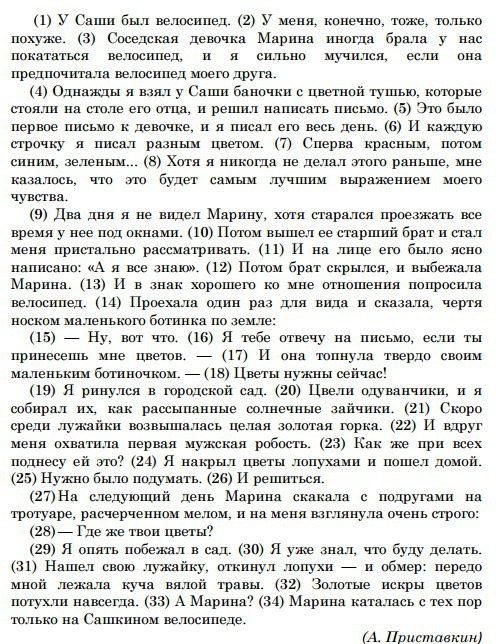 (1) У Саши был велосипед. (2) У меня, конечно, тоже, только похуже. (3) Соседская девочка Марина иногда брала у нас покататься велосипед, и я сильно мучился, если она предпочитала велосипед моего друга.

(4) Однажды я взял у Саши баночки с цветной тушью, которые стояли на столе его отца, и решил написать письмо. (5) Это было первое письмо к девочке, и я писал его весь день. (6) И каждую строчку я писал разным цветом. (7) Сперва красным, потом синим, зеленым... (8) Хотя я никогда не делал этого раньше, мне казалось, что это будет самым лучшим выражением моего чувства.

(9) Два дня я не видел Марину, хотя старался проезжать все время у нее под окнами. (10) Потом вышел ее старший брат и стал меня пристально рассматривать. (11) И на лице его было ясно написано: «А я все знаю». (12) Потом брат скрылся, и выбежала Марина. (13) И в знак хорошего ко мне отношения попросила велосипед. (14) Проехала один раз для вида и сказала, чертя носком маленького ботинка по земле:

(15) — Ну, вот что. (16) Я тебе отвечу на письмо, если ты принесешь мне цветов. — (17) И она топнула твердо своим маленьким ботиночком. — (18) Цветы нужны сейчас!

(19) Я ринулся в городской сад. (20) Цвели одуванчики, и я собирал их, как рассыпанные солнечные зайчики. (21) Скоро среди лужайки возвышалась целая золотая горка. (22) И вдруг меня охватила первая мужская робость. (23) Как же при всех поднесу ей это? (24) Я накрыл цветы лопухами и пошел домой. (25) Нужно было подумать. (26) И решиться.

(27) На следующий день Марина скакала с подругами на тротуаре, расчерченном мелом, и на меня взглянула очень строго:

(28) — Где же твои цветы?

(29) Я опять побежал в сад. (30) Я уже знал, что буду делать. (31) Нашел свою лужайку, откинул лопухи — и обмер: передо мной лежала куча вялой травы. (32) Золотые искры цветов потухли навсегда. (33) А Марина? (34) Марина каталась с тех пор только на Сашкином велосипеде.

(А. Приставкин)